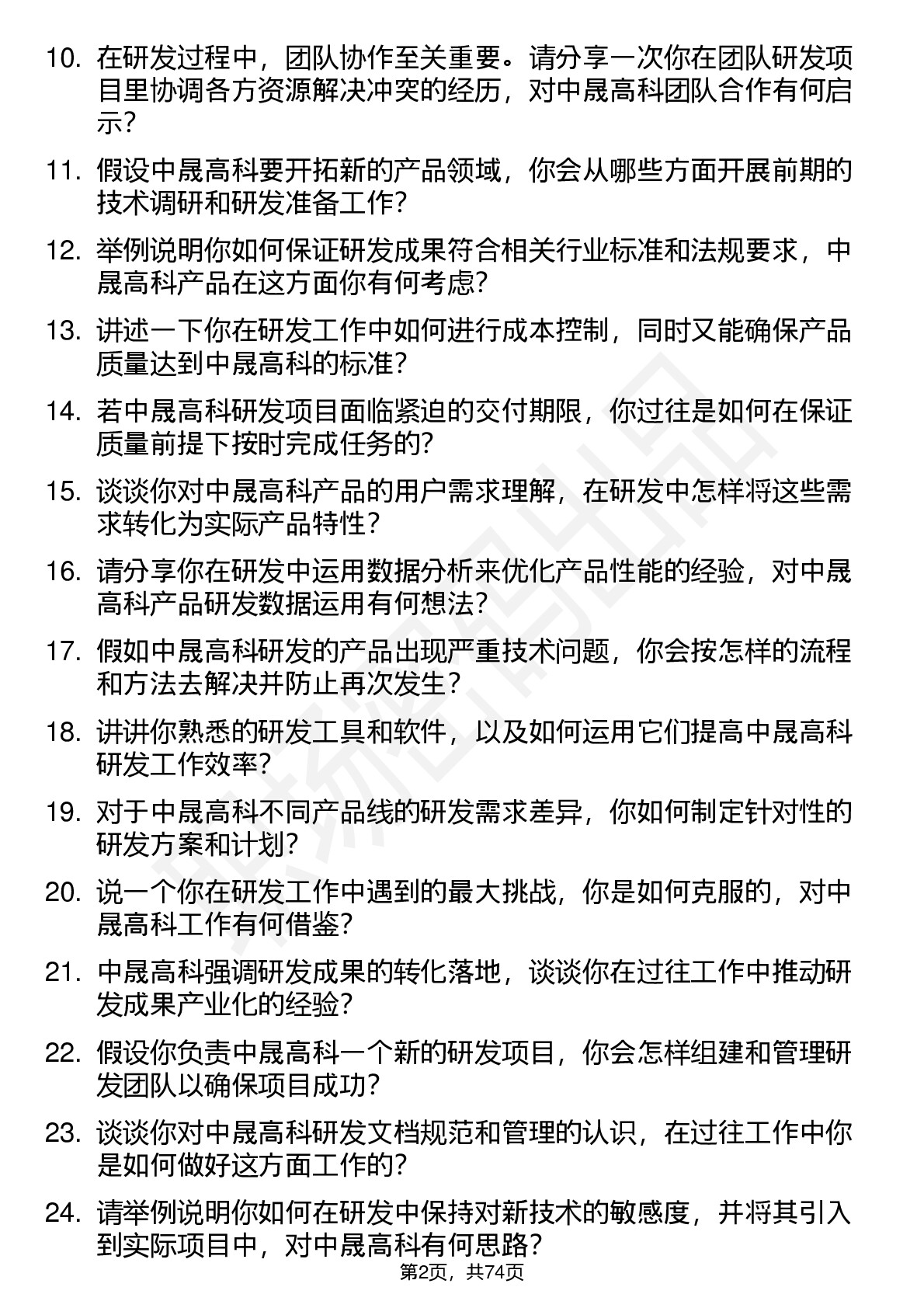 10. 在研发过程中，团队协作至关重要。请分享一次你在团队研发项目里协调各方资源解决冲突的经历，对中晟高科团队合作有何启示？

11. 假设中晟高科要开拓新的产品领域，你会从哪些方面开展前期的技术调研和研发准备工作？

12. 举例说明你如何保证研发成果符合相关行业标准和法规要求，中晟高科产品在这方面你有何考虑？

13. 讲述一下你在研发工作中如何进行成本控制，同时又能确保产品质量达到中晟高科的标准？

14. 若中晟高科研发项目面临紧迫的交付期限，你过往是如何在保证质量前提下按时完成任务的？

15. 谈谈你对中晟高科产品的用户需求理解，在研发中怎样将这些需求转化为实际产品特性？

16. 请分享你在研发中运用数据分析来优化产品性能的经验，对中晟高科产品研发数据运用有何想法？

17. 假如中晟高科研发的产品出现严重技术问题，你会按怎样的流程和方法去解决并防止再次发生？

18. 讲讲你熟悉的研发工具和软件，以及如何运用它们提高中晟高科研发工作效率？

19. 对于中晟高科不同产品线的研发需求差异，你如何制定针对性的研发方案和计划？

20. 说一个你在研发工作中遇到的最大挑战，你是如何克服的，对中晟高科工作有何借鉴？

21. 中晟高科强调研发成果的转化落地，谈谈你在过往工作中推动研发成果产业化的经验？

22. 假设你负责中晟高科一个新的研发项目，你会怎样组建和管理研发团队以确保项目成功？

23. 谈谈你对中晟高科研发文档规范和管理的认识，在过往工作中你是如何做好这方面工作的？

24. 请举例说明你如何在研发中保持对新技术的敏感度，并将其引入到实际项目中，对中晟高科有何思路？

第2页，共74页